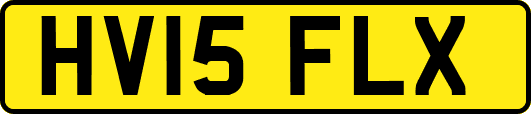 HV15 FLX